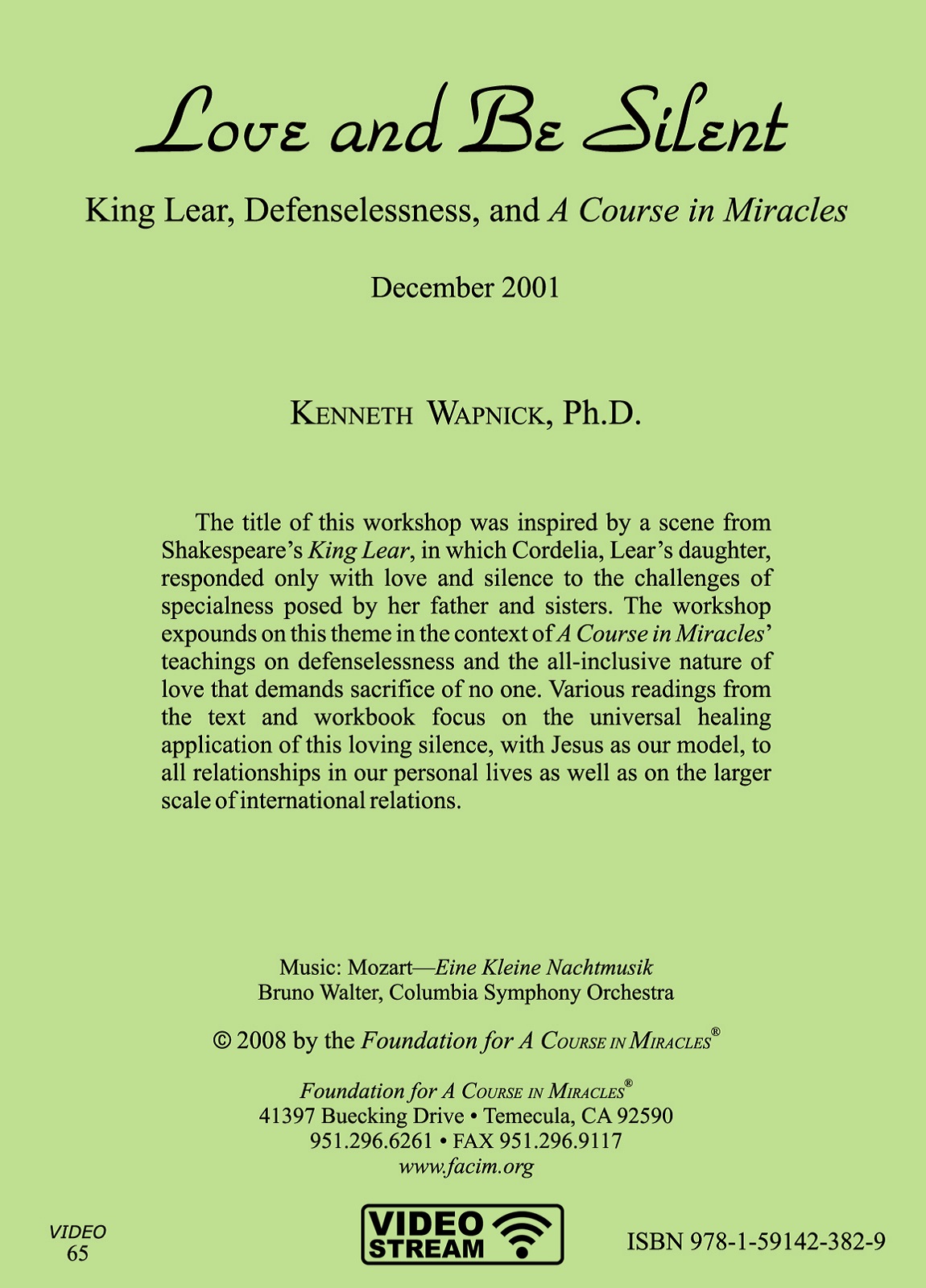 Love and Be Silent

King Lear, Defenselessness, and A Course in Miracles

December 2001

KENNETH WAPNICK, Ph.D.

The title of this workshop was inspired by a scene from Shakespeare's King Lear, in which Cordelia, Lear's daughter, responded only with love and silence to the challenges of specialness posed by her father and sisters. The workshop expounds on this theme in the context of A Course in Miracles' teachings on defenselessness and the all-inclusive nature of love that demands sacrifice of no one. Various readings from the text and workbook focus on the universal healing application of this loving silence, with Jesus as our model, to all relationships in our personal lives as well as on the larger scale of international relations.

Music: Mozart—Eine Kleine Nachtmusik
Bruno Walter, Columbia Symphony Orchestra

© 2008 by the Foundation for A COURSE IN MIRACLES®

Foundation for A COURSE IN MIRACLES®
41397 Buecking Drive • Temecula, CA 92590
951.296.6261 • FAX 951.296.9117
www.facim.org

VIDEO
65

VIDEO STREAM

ISBN 978-1-59142-382-9